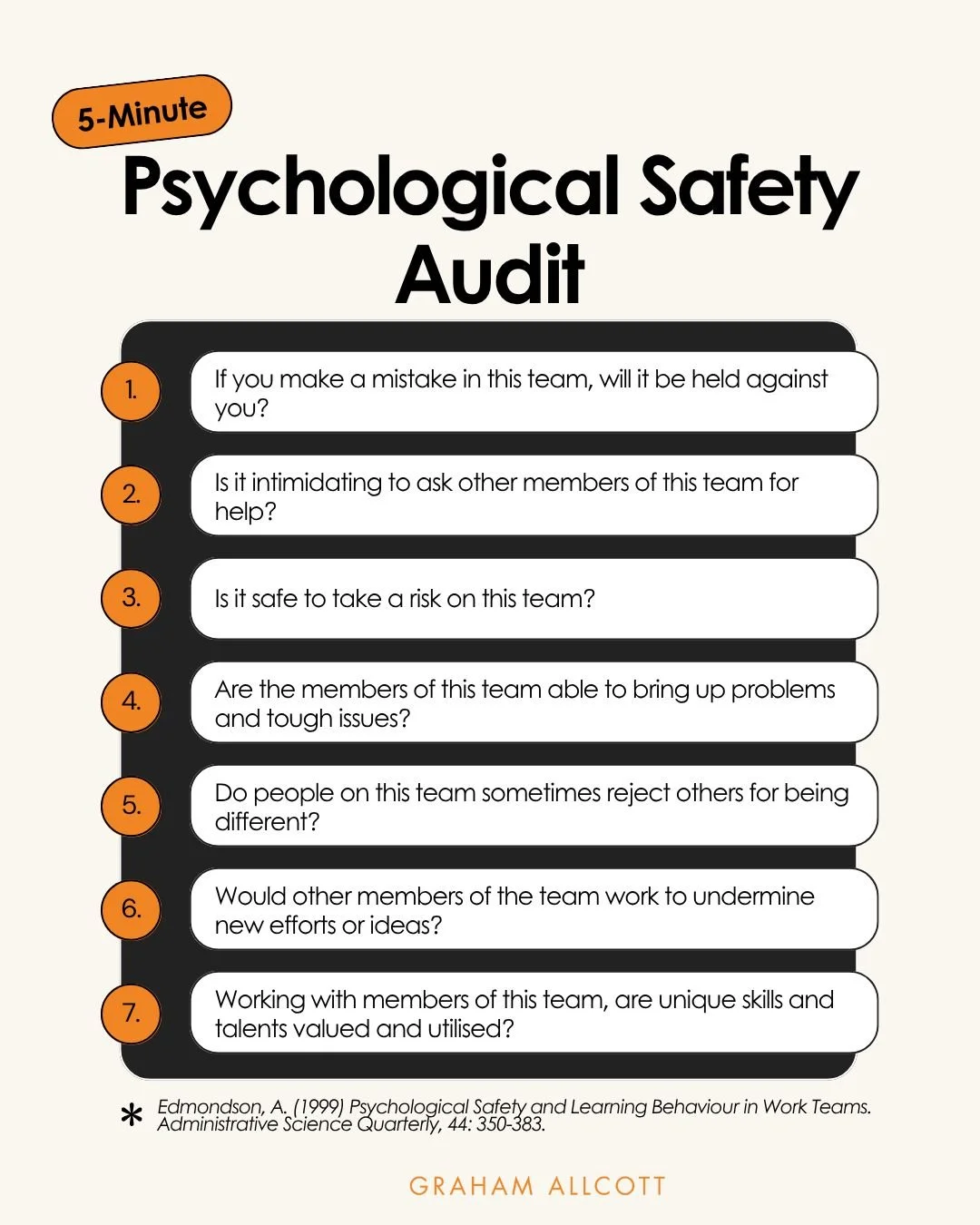 5-Minute

Psychological Safety Audit

1. If you make a mistake in this team, will it be held against you?

2. Is it intimidating to ask other members of this team for help?

3. Is it safe to take a risk on this team?

4. Are the members of this team able to bring up problems and tough issues?

5. Do people on this team sometimes reject others for being different?

6. Would other members of the team work to undermine new efforts or ideas?

7. Working with members of this team, are unique skills and talents valued and utilised?

* Edmondson, A. (1999) Psychological Safety and Learning Behaviour in Work Teams. Administrative Science Quarterly, 44: 350-383.

GRAHAM ALLCOTT